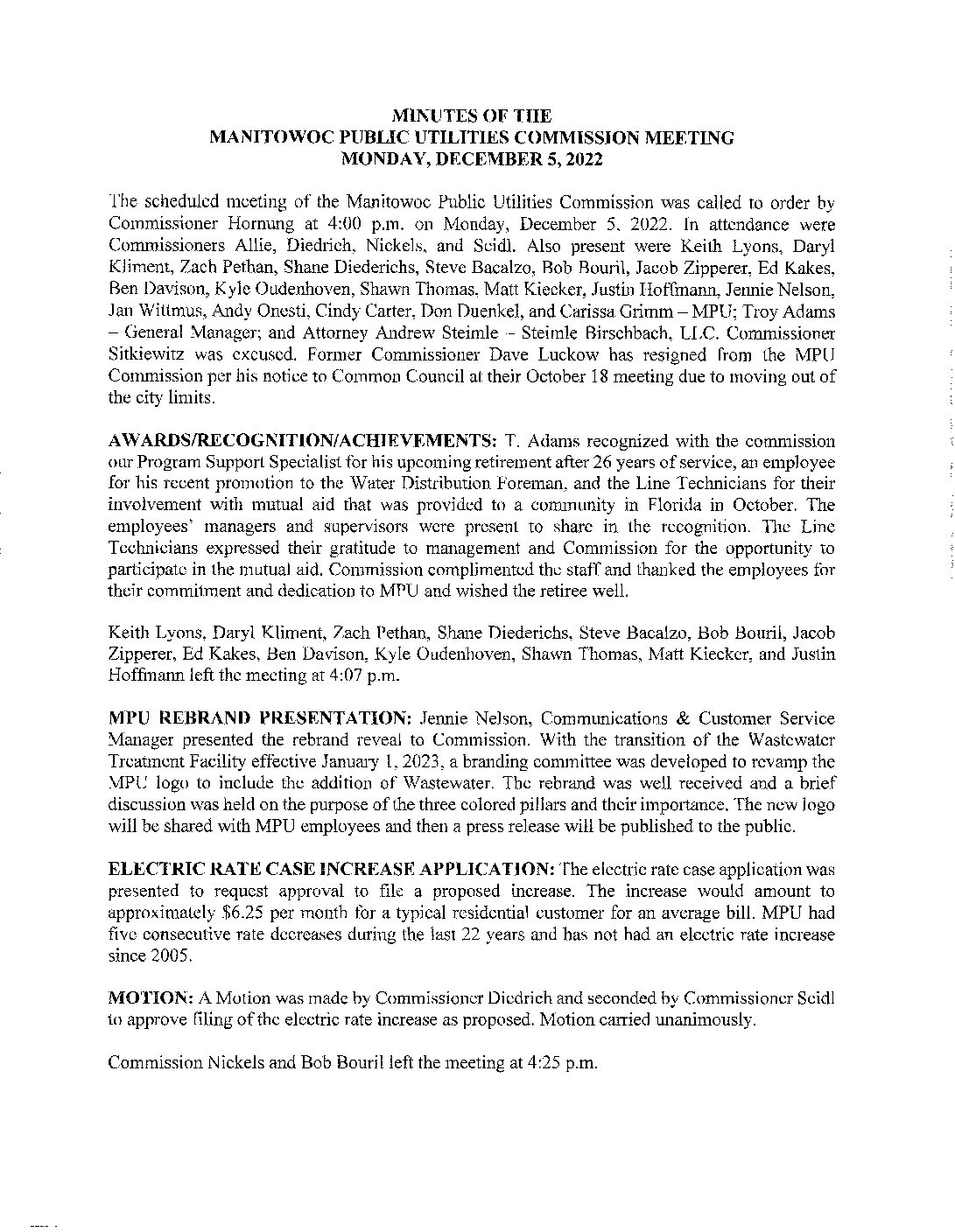 MINUTES OF THE
MANITOWOC PUBLIC UTILITIES COMMISSION MEETING
MONDAY, DECEMBER 5, 2022

The scheduled meeting of the Manitowoc Public Utilities Commission was called to order by Commissioner Hornung at 4:00 p.m. on Monday, December 5, 2022. In attendance were Commissioners Allie, Diedrich, Nickels, and Seidl. Also present were Keith Lyons, Daryl Kliment, Zach Pethan, Shane Diederichs, Steve Bacalzo, Bob Bouril, Jacob Zipperer, Ed Kakes, Ben Davison, Kyle Oudenhoven, Shawn Thomas, Matt Kiecker, Justin Hoffmann, Jennie Nelson, Jan Wittmus, Andy Onesti, Cindy Carter, Don Duenkel, and Carissa Grimm – MPU; Troy Adams – General Manager; and Attorney Andrew Steimle – Steimle Birschbach, LLC. Commissioner Sitkiewitz was excused. Former Commissioner Dave Luckow has resigned from the MPU Commission per his notice to Common Council at their October 18 meeting due to moving out of the city limits.

AWARDS/RECOGNITION/ACHIEVEMENTS: T. Adams recognized with the commission our Program Support Specialist for his upcoming retirement after 26 years of service, an employee for his recent promotion to the Water Distribution Foreman, and the Line Technicians for their involvement with mutual aid that was provided to a community in Florida in October. The employees' managers and supervisors were present to share in the recognition. The Line Technicians expressed their gratitude to management and Commission for the opportunity to participate in the mutual aid. Commission complimented the staff and thanked the employees for their commitment and dedication to MPU and wished the retiree well.

Keith Lyons, Daryl Kliment, Zach Pethan, Shane Diederichs, Steve Bacalzo, Bob Bouril, Jacob Zipperer, Ed Kakes, Ben Davison, Kyle Oudenhoven, Shawn Thomas, Matt Kiecker, and Justin Hoffmann left the meeting at 4:07 p.m.

MPU REBRAND PRESENTATION: Jennie Nelson, Communications & Customer Service Manager presented the rebrand reveal to Commission. With the transition of the Wastewater Treatment Facility effective January 1, 2023, a branding committee was developed to revamp the MPU logo to include the addition of Wastewater. The rebrand was well received and a brief discussion was held on the purpose of the three colored pillars and their importance. The new logo will be shared with MPU employees and then a press release will be published to the public.

ELECTRIC RATE CASE INCREASE APPLICATION: The electric rate case application was presented to request approval to file a proposed increase. The increase would amount to approximately $6.25 per month for a typical residential customer for an average bill. MPU had five consecutive rate decreases during the last 22 years and has not had an electric rate increase since 2005.

MOTION: A Motion was made by Commissioner Diedrich and seconded by Commissioner Seidl to approve filing of the electric rate increase as proposed. Motion carried unanimously.

Commission Nickels and Bob Bouril left the meeting at 4:25 p.m.